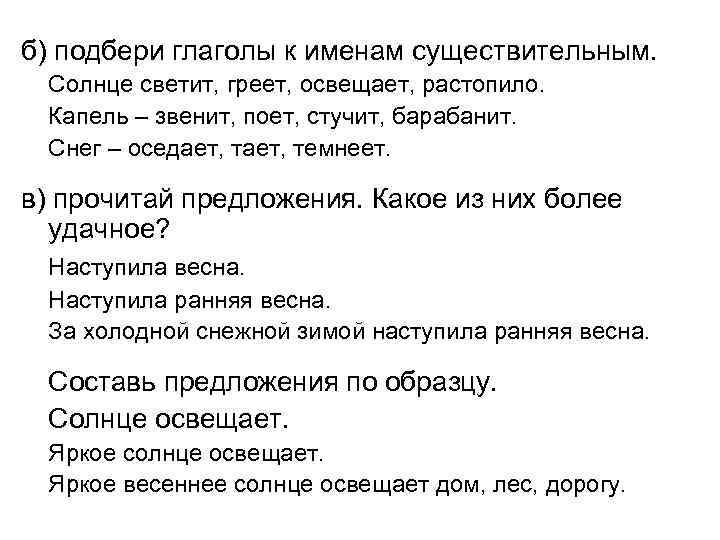 б) подбери глаголы к именам существительным.
Солнце светит, греет, освещает, растопило.
Капель – звенит, поет, стучит, барабанит.
Снег – оседает, тает, темнеет.

в) прочитай предложения. Какое из них более удачное?
Наступила весна.
Наступила ранняя весна.
За холодной снежной зимой наступила ранняя весна.

Составь предложения по образцу.
Солнце освещает.
Яркое солнце освещает.
Яркое весеннее солнце освещает дом, лес, дорогу.